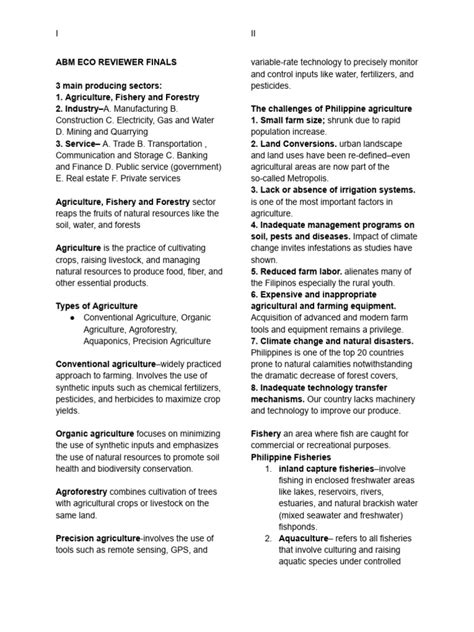 I

ABM ECO REVIEWER FINALS

3 main producing sectors:
1. Agriculture, Fishery and Forestry
2. Industry–A. Manufacturing B. Construction C. Electricity, Gas and Water D. Mining and Quarrying
3. Service– A. Trade B. Transportation , Communication and Storage C. Banking and Finance D. Public service (government) E. Real estate F. Private services

Agriculture, Fishery and Forestry sector reaps the fruits of natural resources like the soil, water, and forests

Agriculture is the practice of cultivating crops, raising livestock, and managing natural resources to produce food, fiber, and other essential products.

Types of Agriculture
● Conventional Agriculture, Organic Agriculture, Agroforestry, Aquaponics, Precision Agriculture

Conventional agriculture–widely practiced approach to farming. Involves the use of synthetic inputs such as chemical fertilizers, pesticides, and herbicides to maximize crop yields.

Organic agriculture focuses on minimizing the use of synthetic inputs and emphasizes the use of natural resources to promote soil health and biodiversity conservation.

Agroforestry combines cultivation of trees with agricultural crops or livestock on the same land.

Precision agriculture-involves the use of tools such as remote sensing, GPS, and

II

variable-rate technology to precisely monitor and control inputs like water, fertilizers, and pesticides.

The challenges of Philippine agriculture
1. Small farm size; shrunk due to rapid population increase.
2. Land Conversions. urban landscape and land uses have been re-defined–even agricultural areas are now part of the so-called Metropolis.
3. Lack or absence of irrigation systems. is one of the most important factors in agriculture.
4. Inadequate management programs on soil, pests and diseases. Impact of climate change invites infestations as studies have shown.
5. Reduced farm labor. alienates many of the Filipinos especially the rural youth.
6. Expensive and inappropriate agricultural and farming equipment. Acquisition of advanced and modern farm tools and equipment remains a privilege.
7. Climate change and natural disasters. Philippines is one of the top 20 countries prone to natural calamities notwithstanding the dramatic decrease of forest covers,
8. Inadequate technology transfer mechanisms. Our country lacks machinery and technology to improve our produce.

Fishery an area where fish are caught for commercial or recreational purposes.
Philippine Fisheries
1. inland capture fisheries–involve fishing in enclosed freshwater areas like lakes, reservoirs, rivers, estuaries, and natural brackish water (mixed seawater and freshwater) fishponds.
2. Aquaculture– refers to all fisheries that involve culturing and raising aquatic species under controlled